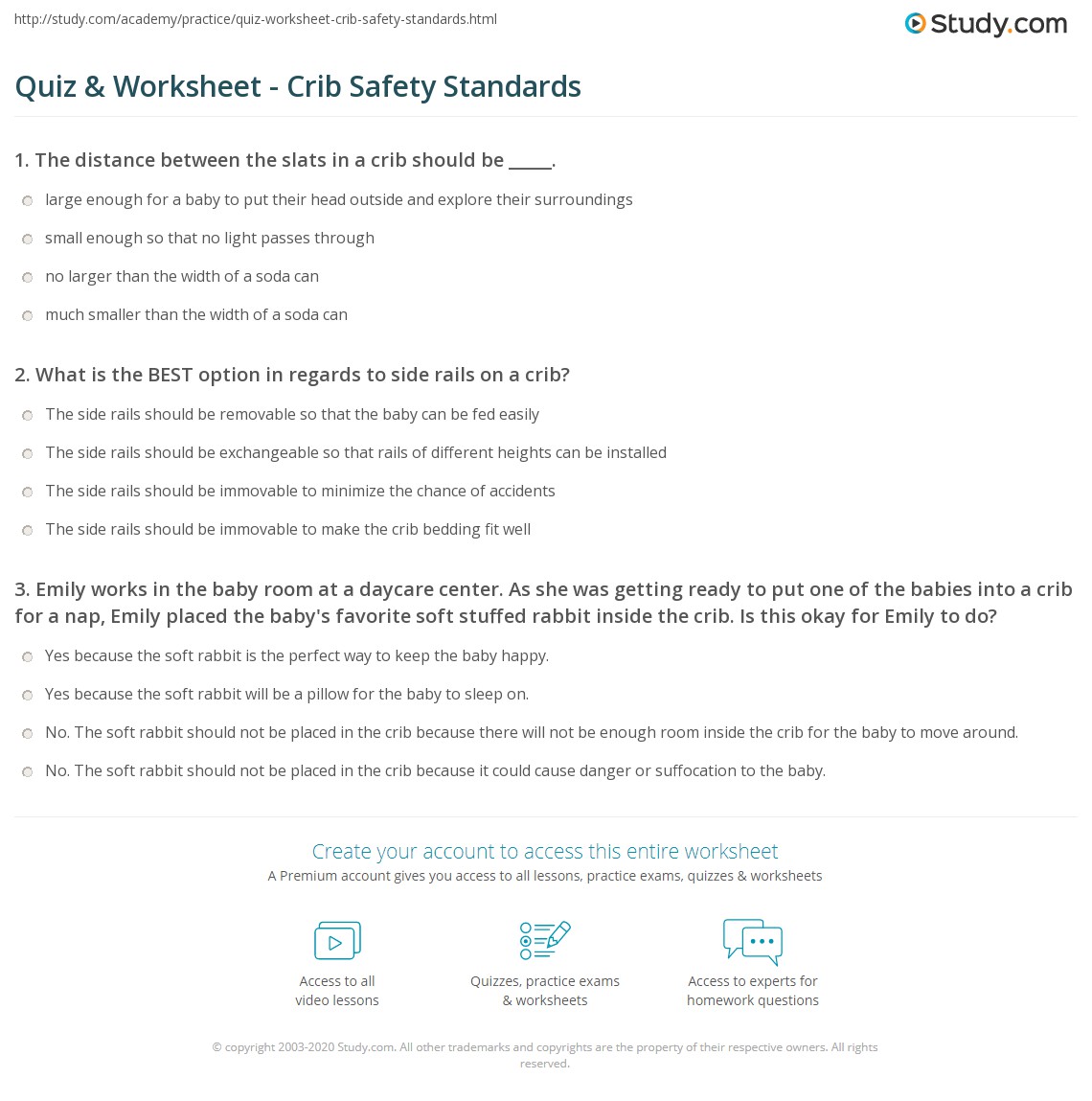 http://study.com/academy/practice/quiz-worksheet-crib-safety-standards.html

Study.com

Quiz & Worksheet - Crib Safety Standards

1. The distance between the slats in a crib should be _____.

large enough for a baby to put their head outside and explore their surroundings

small enough so that no light passes through

no larger than the width of a soda can

much smaller than the width of a soda can

2. What is the BEST option in regards to side rails on a crib?

The side rails should be removable so that the baby can be fed easily

The side rails should be exchangeable so that rails of different heights can be installed

The side rails should be immovable to minimize the chance of accidents

The side rails should be immovable to make the crib bedding fit well

3. Emily works in the baby room at a daycare center. As she was getting ready to put one of the babies into a crib for a nap, Emily placed the baby's favorite soft stuffed rabbit inside the crib. Is this okay for Emily to do?

Yes because the soft rabbit is the perfect way to keep the baby happy.

Yes because the soft rabbit will be a pillow for the baby to sleep on.

No. The soft rabbit should not be placed in the crib because there will not be enough room inside the crib for the baby to move around.

No. The soft rabbit should not be placed in the crib because it could cause danger or suffocation to the baby.

Create your account to access this entire worksheet

A Premium account gives you access to all lessons, practice exams, quizzes & worksheets

Access to all video lessons

Quizzes, practice exams & worksheets

Access to experts for homework questions

© copyright 2003-2020 Study.com. All other trademarks and copyrights are the property of their respective owners. All rights reserved.